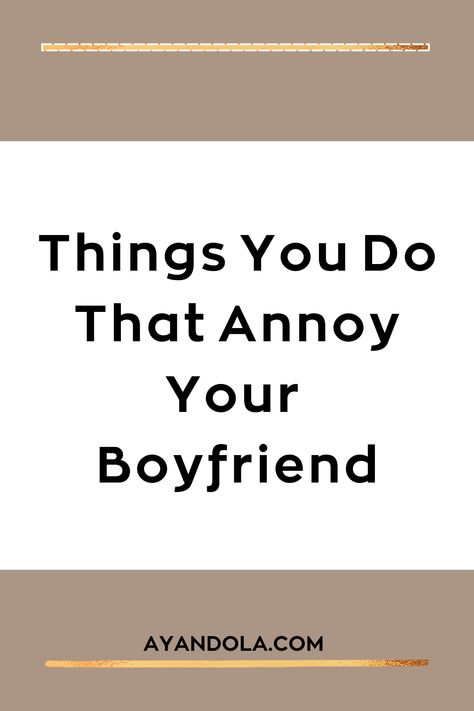 Things You Do That Annoy Your Boyfriend

AYANDOLA.COM